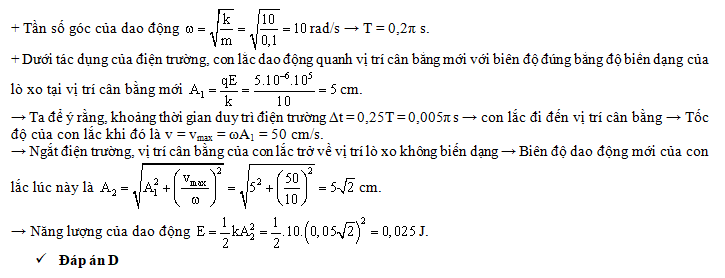 + Tần số góc của dao động $\omega = \sqrt{\frac{k}{m}} = \sqrt{\frac{10}{0,1}} = 10$ rad/s → $T = 0,2\pi$ s.

+ Dưới tác dụng của điện trường, con lắc dao động quanh vị trí cân bằng mới với biên độ đúng bằng độ biến dạng của lò xo tại vị trí cân bằng mới $A_1 = \frac{qE}{k} = \frac{5.10^{-6}.10^5}{10} = 5$ cm.

→ Ta để ý rằng, khoảng thời gian duy trì điện trường $\Delta t = 0,25T = 0,005\pi$ s → con lắc đi đến vị trí cân bằng → Tốc độ của con lắc khi đó là $v = v_{max} = \omega A_1 = 50$ cm/s.

→ Ngắt điện trường, vị trí cân bằng của con lắc trở về vị trí lò xo không biến dạng → Biên độ dao động mới của con lắc lúc này là $A_2 = \sqrt{A_1^2 + \left(\frac{v_{max}}{\omega}\right)^2} = \sqrt{5^2 + \left(\frac{50}{10}\right)^2} = 5\sqrt{2}$ cm.

→ Năng lượng của dao động $E = \frac{1}{2}kA_2^2 = \frac{1}{2}.10.\left(0,05\sqrt{2}\right)^2 = 0,025$ J.

✓ Đáp án D